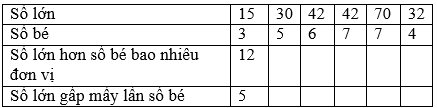 | Số lớn | 15 | 30 | 42 | 42 | 70 | 32 |
|---|---|---|---|---|---|---|
| Số bé | 3 | 5 | 6 | 7 | 7 | 4 |
| Số lớn hơn số bé bao nhiêu đơn vị | 12 | | | | | |
| Số lớn gấp mấy lần số bé | 5 | | | | | |